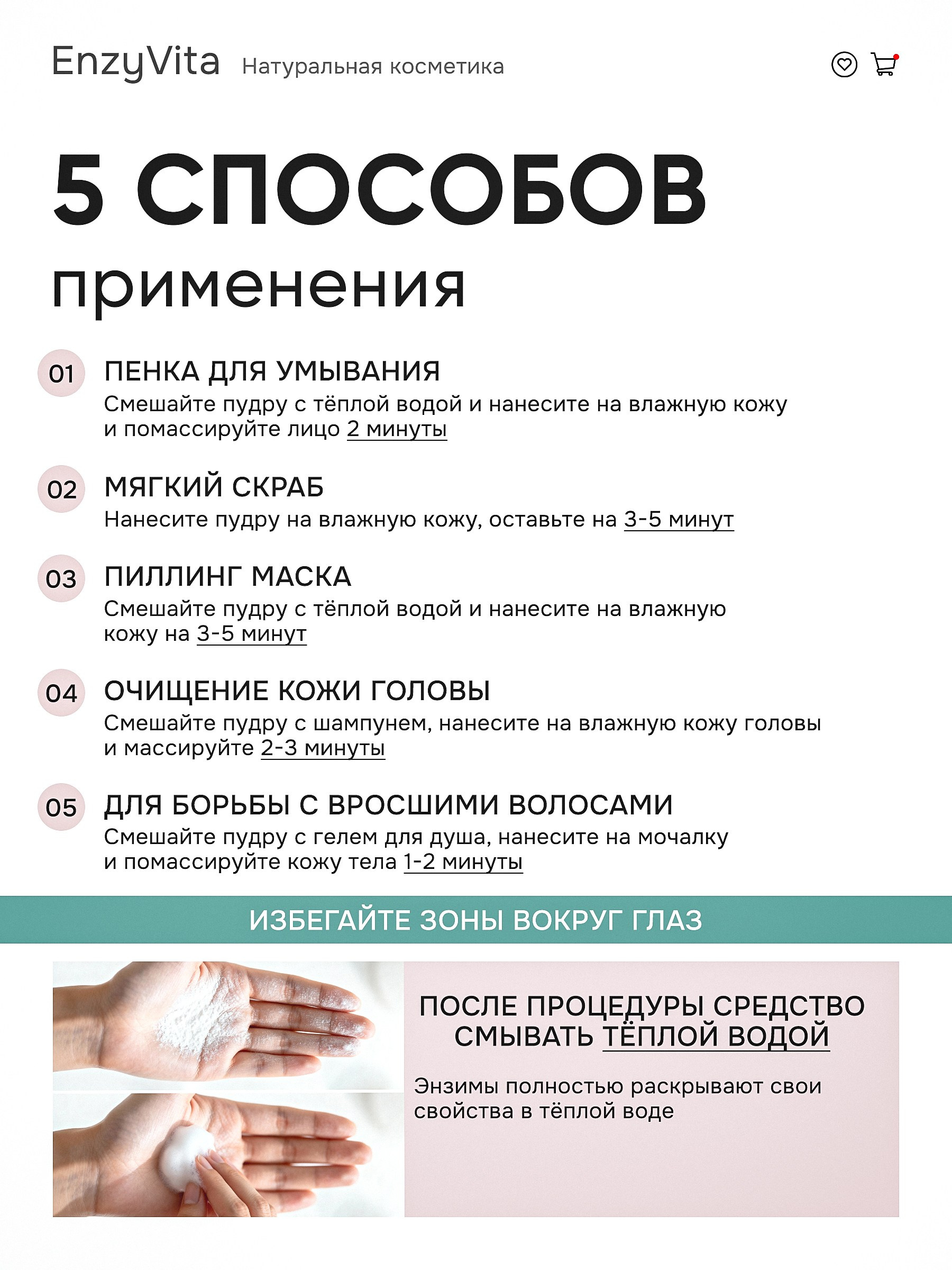 EnzyVita Натуральная косметика

5 СПОСОБОВ

применения

01 ПЕНКА ДЛЯ УМЫВАНИЯ
Смешайте пудру с тёплой водой и нанесите на влажную кожу и помассируйте лицо 2 минуты

02 МЯГКИЙ СКРАБ
Нанесите пудру на влажную кожу, оставьте на 3-5 минут

03 ПИЛЛИНГ МАСКА
Смешайте пудру с тёплой водой и нанесите на влажную кожу на 3-5 минут

04 ОЧИЩЕНИЕ КОЖИ ГОЛОВЫ
Смешайте пудру с шампунем, нанесите на влажную кожу головы и массируйте 2-3 минуты

05 ДЛЯ БОРЬБЫ С ВРОСШИМИ ВОЛОСАМИ
Смешайте пудру с гелем для душа, нанесите на мочалку и помассируйте кожу тела 1-2 минуты

ИЗБЕГАЙТЕ ЗОНЫ ВОКРУГ ГЛАЗ

ПОСЛЕ ПРОЦЕДУРЫ СРЕДСТВО СМЫВАТЬ ТЁПЛОЙ ВОДОЙ

Энзимы полностью раскрывают свои свойства в тёплой воде